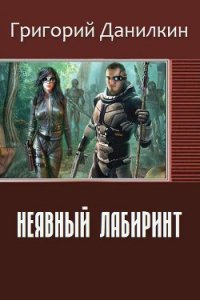 Григорий Данилкин

НЕЯВНЫЙ ЛАБИРИНТ